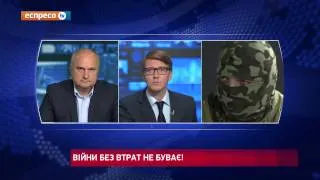 еспресо tv

ВІЙНИ БЕЗ ВТРАТ НЕ БУВАЄ!